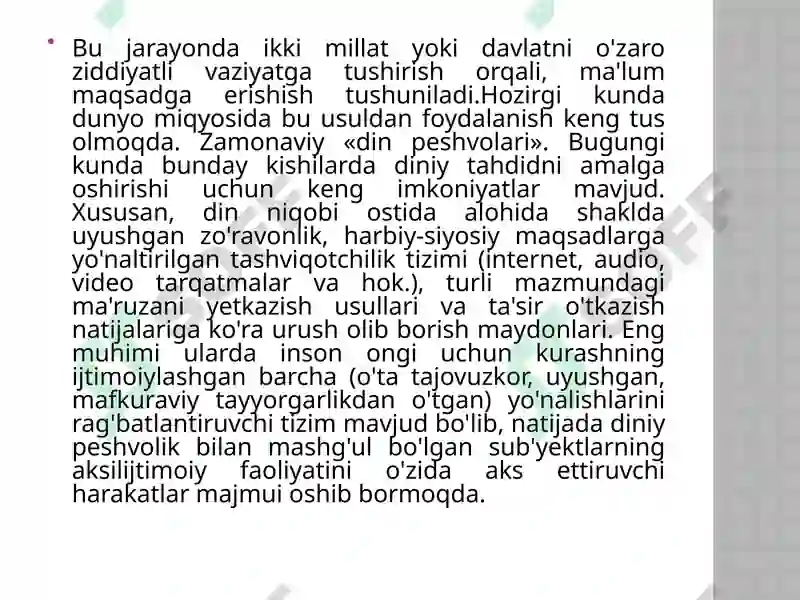 • Bu jarayonda ikki millat yoki davlatni o'zaro ziddiyatli vaziyatga tushirish orqali, ma'lum maqsadga erishish tushuniladi.Hozirgi kunda dunyo miqyosida bu usuldan foydalanish keng tus olmoqda. Zamonaviy «din peshvolari». Bugungi kunda bunday kishilarda diniy tahdidni amalga oshirishi uchun keng imkoniyatlar mavjud. Xususan, din niqobi ostida alohida shaklda uyushgan zo'ravonlik, harbiy-siyosiy maqsadlarga yo'naltirilgan tashviqotchilik tizimi (internet, audio, video tarqatmalar va hok.), turli mazmundagi ma'ruzani yetkazish usullari va ta'sir o'tkazish natijalariga ko'ra urush olib borish maydonlari. Eng muhimi ularda inson ongi uchun kurashning ijtimoiylashgan barcha (o'ta tajovuzkor, uyushgan, mafkuraviy tayyorgarlikdan o'tgan) yo'nalishlarini rag'batlantiruvchi tizim mavjud bo'lib, natijada diniy peshvolik bilan mashg'ul bo'lgan sub'yektlarning aksilijtimoiy faoliyatini o'zida aks ettiruvchi harakatlar majmui oshib bormoqda.